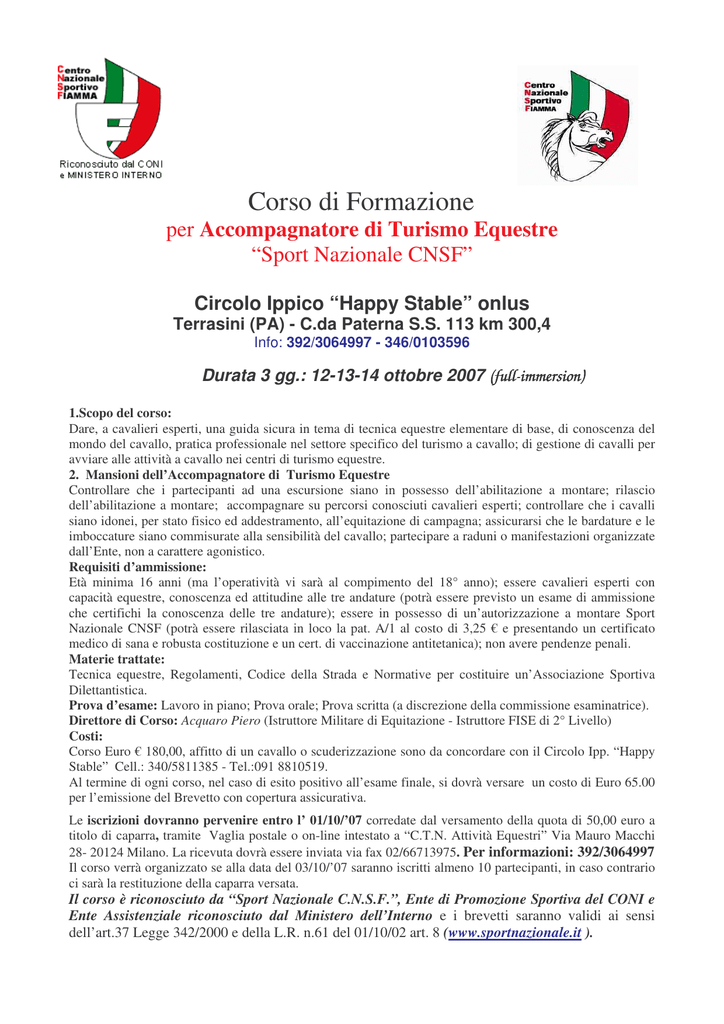 Centro Nazionale Sportivo FIAMMA

Riconosciuto dal CONI e MINISTERO INTERNO

Centro Nazionale Sportivo FIAMMA

Corso di Formazione
per Accompagnatore di Turismo Equestre
“Sport Nazionale CNSF”

Circolo Ippico “Happy Stable” onlus
Terrasini (PA) - C.da Paterna S.S. 113 km 300,4
Info: 392/3064997 - 346/0103596

Durata 3 gg.: 12-13-14 ottobre 2007 (full-immersion)

1.Scopo del corso:
Dare, a cavalieri esperti, una guida sicura in tema di tecnica equestre elementare di base, di conoscenza del mondo del cavallo, pratica professionale nel settore specifico del turismo a cavallo; di gestione di cavalli per avviare alle attività a cavallo nei centri di turismo equestre.
2. Mansioni dell’Accompagnatore di Turismo Equestre
Controllare che i partecipanti ad una escursione siano in possesso dell’abilitazione a montare; rilascio dell’abilitazione a montare; accompagnare su percorsi conosciuti cavalieri esperti; controllare che i cavalli siano idonei, per stato fisico ed addestramento, all’equitazione di campagna; assicurarsi che le bardature e le imboccature siano commisurate alla sensibilità del cavallo; partecipare a raduni o manifestazioni organizzate dall’Ente, non a carattere agonistico.
Requisiti d’ammissione:
Età minima 16 anni (ma l’operatività vi sarà al compimento del 18° anno); essere cavalieri esperti con capacità equestre, conoscenza ed attitudine alle tre andature (potrà essere previsto un esame di ammissione che certifichi la conoscenza delle tre andature); essere in possesso di un’autorizzazione a montare Sport Nazionale CNSF (potrà essere rilasciata in loco la pat. A/1 al costo di 3,25 € e presentando un certificato medico di sana e robusta costituzione e un cert. di vaccinazione antitetanica); non avere pendenze penali.
Materie trattate:
Tecnica equestre, Regolamenti, Codice della Strada e Normative per costituire un’Associazione Sportiva Dilettantistica.
Prova d’esame: Lavoro in piano; Prova orale; Prova scritta (a discrezione della commissione esaminatrice).
Direttore di Corso: Acquaro Piero (Istruttore Militare di Equitazione - Istruttore FISE di 2° Livello)
Costi:
Corso Euro € 180,00, affitto di un cavallo o scuderizzazione sono da concordare con il Circolo Ipp. “Happy Stable” Cell.: 340/5811385 - Tel.:091 8810519.
Al termine di ogni corso, nel caso di esito positivo all’esame finale, si dovrà versare un costo di Euro 65.00 per l’emissione del Brevetto con copertura assicurativa.

Le iscrizioni dovranno pervenire entro l’ 01/10/’07 corredate dal versamento della quota di 50,00 euro a titolo di caparra, tramite Vaglia postale o on-line intestato a “C.T.N. Attività Equestri” Via Mauro Macchi 28- 20124 Milano. La ricevuta dovrà essere inviata via fax 02/66713975. Per informazioni: 392/3064997
Il corso verrà organizzato se alla data del 03/10/’07 saranno iscritti almeno 10 partecipanti, in caso contrario ci sarà la restituzione della caparra versata.
Il corso è riconosciuto da “Sport Nazionale C.N.S.F.”, Ente di Promozione Sportiva del CONI e Ente Assistenziale riconosciuto dal Ministero dell’Interno e i brevetti saranno validi ai sensi dell’art.37 Legge 342/2000 e della L.R. n.61 del 01/10/02 art. 8 (www.sportnazionale.it ).